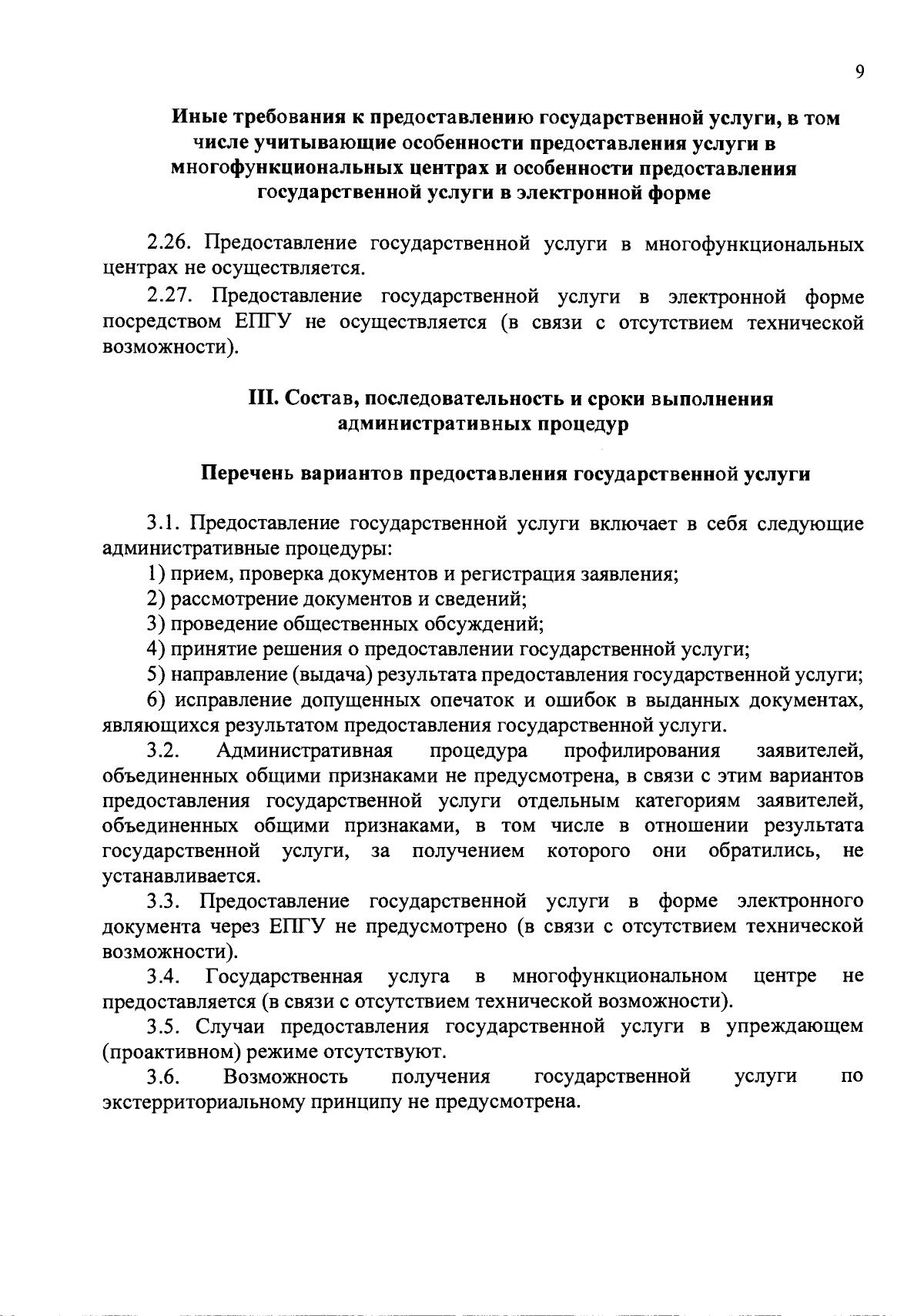 9

Иные требования к предоставлению государственной услуги, в том числе учитывающие особенности предоставления услуги в многофункциональных центрах и особенности предоставления государственной услуги в электронной форме

2.26. Предоставление государственной услуги в многофункциональных центрах не осуществляется.

2.27. Предоставление государственной услуги в электронной форме посредством ЕПГУ не осуществляется (в связи с отсутствием технической возможности).

III. Состав, последовательность и сроки выполнения административных процедур

Перечень вариантов предоставления государственной услуги

3.1. Предоставление государственной услуги включает в себя следующие административные процедуры:

1) прием, проверка документов и регистрация заявления;

2) рассмотрение документов и сведений;

3) проведение общественных обсуждений;

4) принятие решения о предоставлении государственной услуги;

5) направление (выдача) результата предоставления государственной услуги;

6) исправление допущенных опечаток и ошибок в выданных документах, являющихся результатом предоставления государственной услуги.

3.2. Административная процедура профилирования заявителей, объединенных общими признаками не предусмотрена, в связи с этим вариантов предоставления государственной услуги отдельным категориям заявителей, объединенных общими признаками, в том числе в отношении результата государственной услуги, за получением которого они обратились, не устанавливается.

3.3. Предоставление государственной услуги в форме электронного документа через ЕПГУ не предусмотрено (в связи с отсутствием технической возможности).

3.4. Государственная услуга в многофункциональном центре не предоставляется (в связи с отсутствием технической возможности).

3.5. Случаи предоставления государственной услуги в упреждающем (проактивном) режиме отсутствуют.

3.6. Возможность получения государственной услуги по экстерриториальному принципу не предусмотрена.